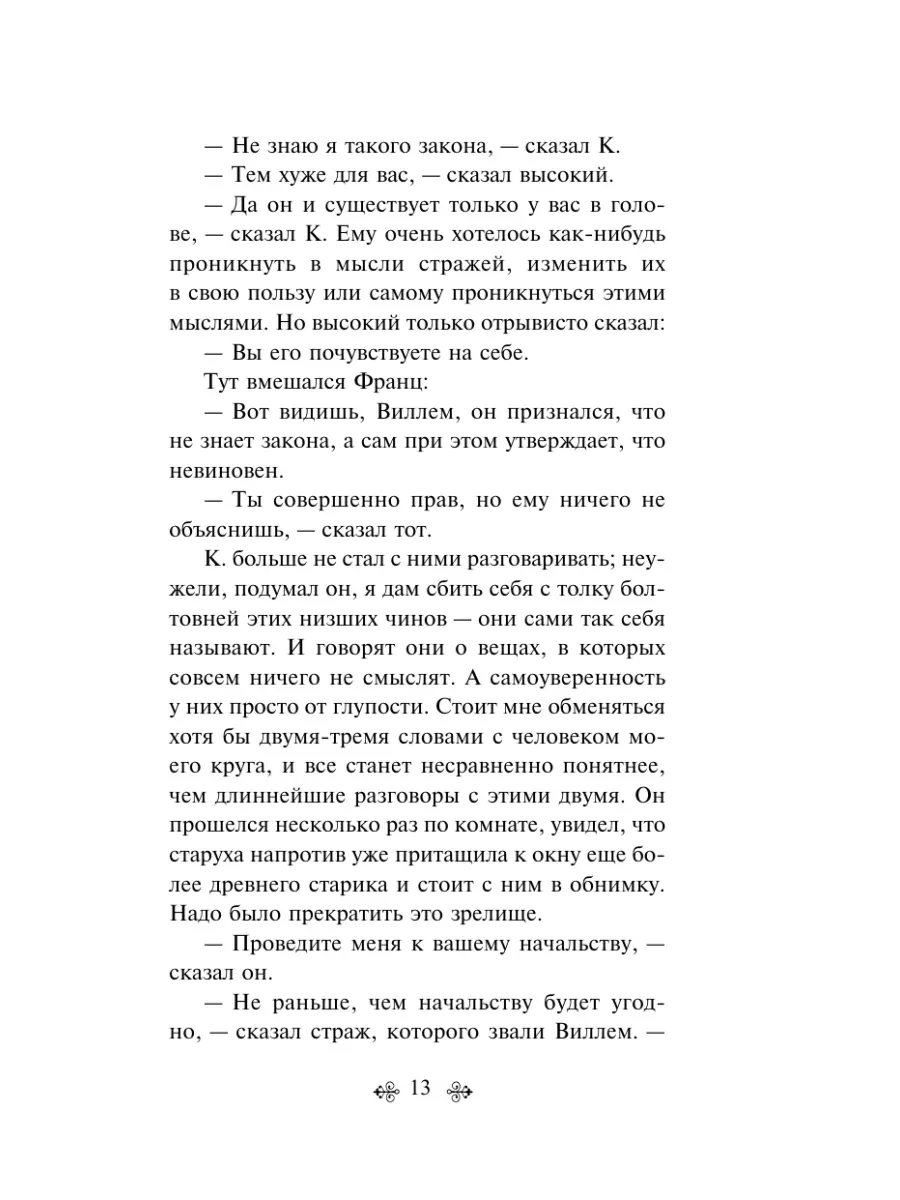 — Не знаю я такого закона, — сказал К.

— Тем хуже для вас, — сказал высокий.

— Да он и существует только у вас в голове, — сказал К. Ему очень хотелось как-нибудь проникнуть в мысли стражей, изменить их в свою пользу или самому проникнуться этими мыслями. Но высокий только отрывисто сказал:

— Вы его почувствуете на себе.

Тут вмешался Франц:

— Вот видишь, Виллем, он признался, что не знает закона, а сам при этом утверждает, что невиновен.

— Ты совершенно прав, но ему ничего не объяснишь, — сказал тот.

К. больше не стал с ними разговаривать; неужели, подумал он, я дам сбить себя с толку болтовней этих низших чинов — они сами так себя называют. И говорят они о вещах, в которых совсем ничего не смыслят. А самоуверенность у них просто от глупости. Стоит мне обменяться хотя бы двумя-тремя словами с человеком моего круга, и все станет несравненно понятнее, чем длиннейшие разговоры с этими двумя. Он прошелся несколько раз по комнате, увидел, что старуха напротив уже притащила к окну еще более древнего старика и стоит с ним в обнимку. Надо было прекратить это зрелище.

— Проведите меня к вашему начальству, — сказал он.

— Не раньше, чем начальству будет угодно, — сказал страж, которого звали Виллем. —

13